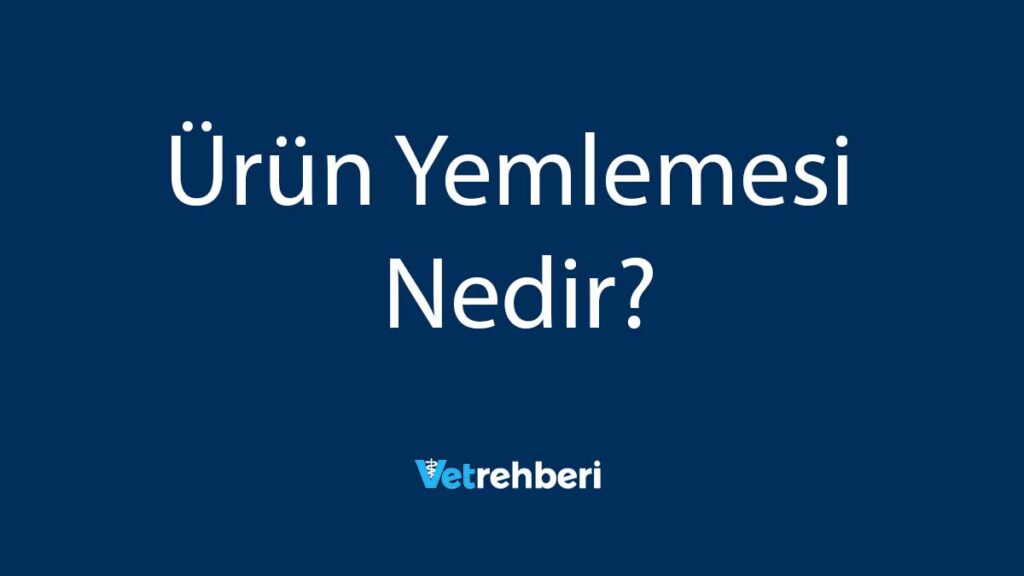 Ürün Yemlemesi Nedir?

Vetrehberi